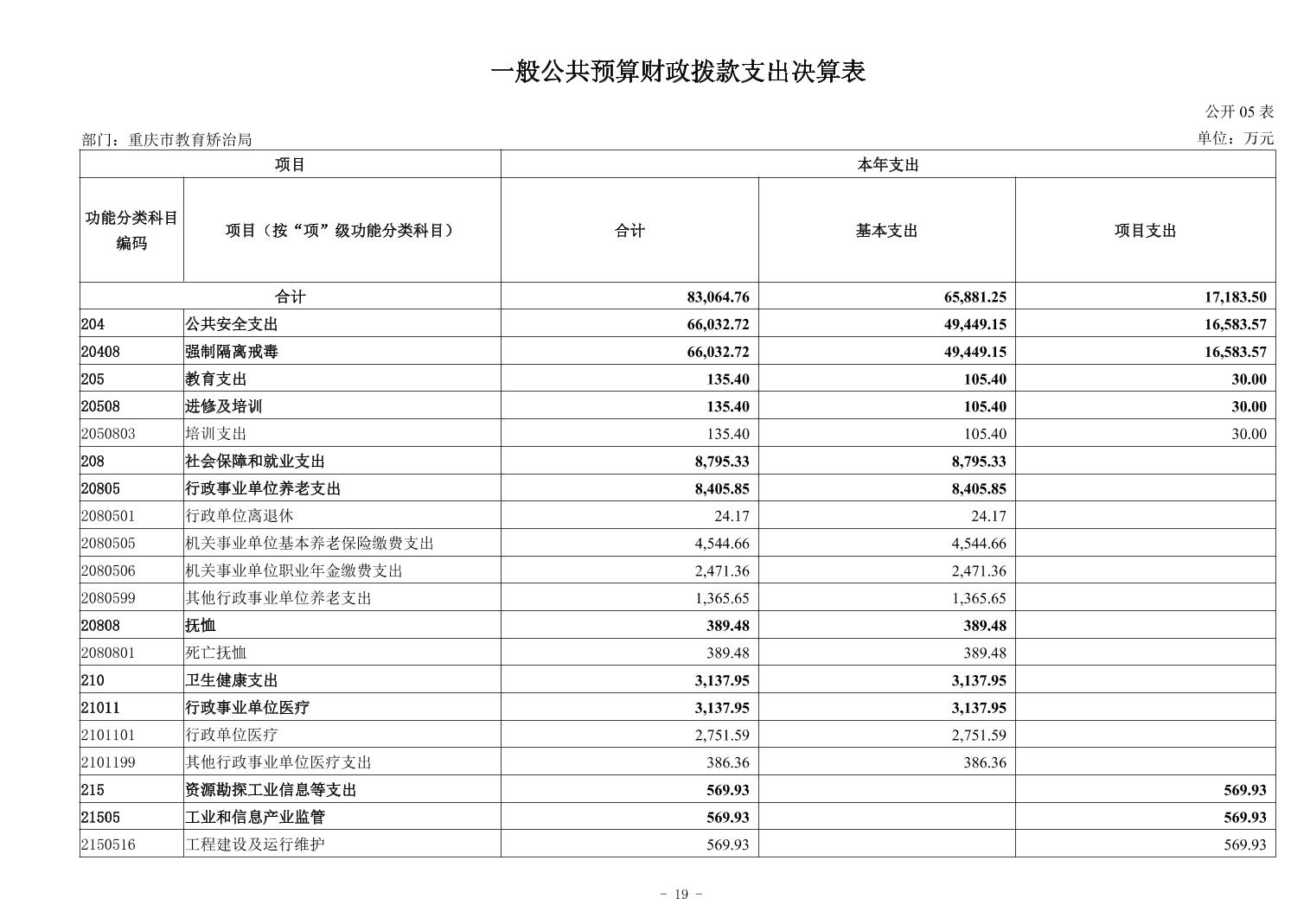 一般公共预算财政拨款支出决算表

公开 05 表

部门：重庆市教育矫治局

单位：万元

| 项目 | | 本年支出 | | |
|---|---|---|---|---|
| 功能分类科目编码 | 项目（按“项”级功能分类科目） | 合计 | 基本支出 | 项目支出 |
| 合计 | | 83,064.76 | 65,881.25 | 17,183.50 |
| 204 | 公共安全支出 | 66,032.72 | 49,449.15 | 16,583.57 |
| 20408 | 强制隔离戒毒 | 66,032.72 | 49,449.15 | 16,583.57 |
| 205 | 教育支出 | 135.40 | 105.40 | 30.00 |
| 20508 | 进修及培训 | 135.40 | 105.40 | 30.00 |
| 2050803 | 培训支出 | 135.40 | 105.40 | 30.00 |
| 208 | 社会保障和就业支出 | 8,795.33 | 8,795.33 | |
| 20805 | 行政事业单位养老支出 | 8,405.85 | 8,405.85 | |
| 2080501 | 行政单位离退休 | 24.17 | 24.17 | |
| 2080505 | 机关事业单位基本养老保险缴费支出 | 4,544.66 | 4,544.66 | |
| 2080506 | 机关事业单位职业年金缴费支出 | 2,471.36 | 2,471.36 | |
| 2080599 | 其他行政事业单位养老支出 | 1,365.65 | 1,365.65 | |
| 20808 | 抚恤 | 389.48 | 389.48 | |
| 2080801 | 死亡抚恤 | 389.48 | 389.48 | |
| 210 | 卫生健康支出 | 3,137.95 | 3,137.95 | |
| 21011 | 行政事业单位医疗 | 3,137.95 | 3,137.95 | |
| 2101101 | 行政单位医疗 | 2,751.59 | 2,751.59 | |
| 2101199 | 其他行政事业单位医疗支出 | 386.36 | 386.36 | |
| 215 | 资源勘探工业信息等支出 | 569.93 | | 569.93 |
| 21505 | 工业和信息产业监管 | 569.93 | | 569.93 |
| 2150516 | 工程建设及运行维护 | 569.93 | | 569.93 |

- 19 -